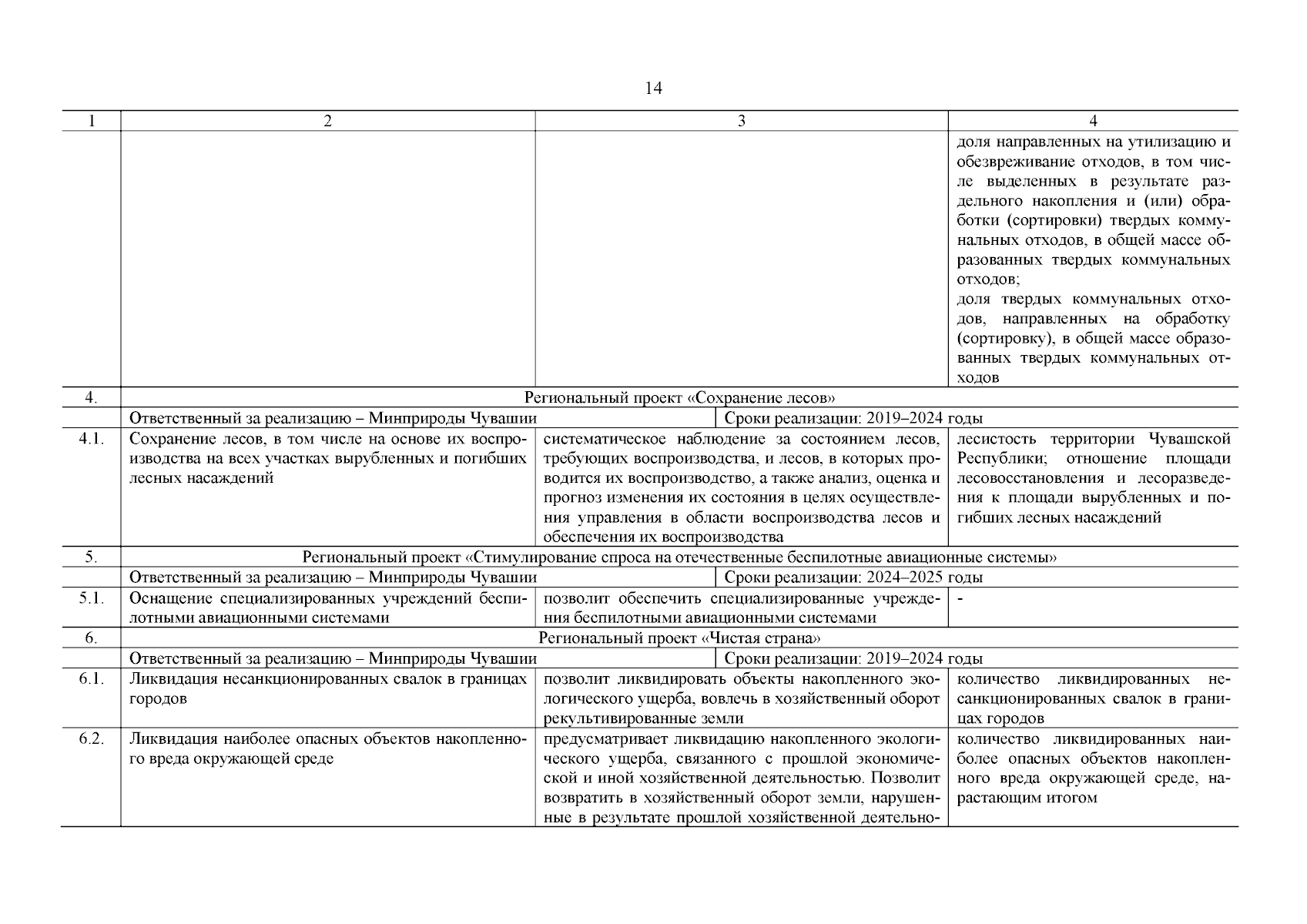 14

| 1 | 2 | 3 | 4 |
|---|---|---|---|
| | | | доля направленных на утилизацию и обезвреживание отходов, в том числе выделенных в результате раздельного накопления и (или) обработки (сортировки) твердых коммунальных отходов, в общей массе образованных твердых коммунальных отходов; доля твердых коммунальных отходов, направленных на обработку (сортировку), в общей массе образованных твердых коммунальных отходов |
| 4. | Региональный проект «Сохранение лесов» | | |
| | Ответственный за реализацию – Минприроды Чувашии | Сроки реализации: 2019–2024 годы | |
| 4.1. | Сохранение лесов, в том числе на основе их воспроизводства на всех участках вырубленных и погибших лесных насаждений | систематическое наблюдение за состоянием лесов, требующих воспроизводства, и лесов, в которых проводится их воспроизводство, а также анализ, оценка и прогноз изменения их состояния в целях осуществления управления в области воспроизводства лесов и обеспечения их воспроизводства | лесистость территории Чувашской Республики; отношение площади лесовосстановления и лесоразведения к площади вырубленных и погибших лесных насаждений |
| 5. | Региональный проект «Стимулирование спроса на отечественные беспилотные авиационные системы» | | |
| | Ответственный за реализацию – Минприроды Чувашии | Сроки реализации: 2024–2025 годы | |
| 5.1. | Оснащение специализированных учреждений беспилотными авиационными системами | позволит обеспечить специализированные учреждения беспилотными авиационными системами | - |
| 6. | Региональный проект «Чистая страна» | | |
| | Ответственный за реализацию – Минприроды Чувашии | Сроки реализации: 2019–2024 годы | |
| 6.1. | Ликвидация несанкционированных свалок в границах городов | позволит ликвидировать объекты накопленного экологического ущерба, вовлечь в хозяйственный оборот рекультивированные земли | количество ликвидированных несанкционированных свалок в границах городов |
| 6.2. | Ликвидация наиболее опасных объектов накопленного вреда окружающей среде | предусматривает ликвидацию накопленного экологического ущерба, связанного с прошлой экономической и иной хозяйственной деятельностью. Позволит возвратить в хозяйственный оборот земли, нарушенные в результате прошлой хозяйственной деятельно- | количество ликвидированных наиболее опасных объектов накопленного вреда окружающей среде, нарастающим итогом |